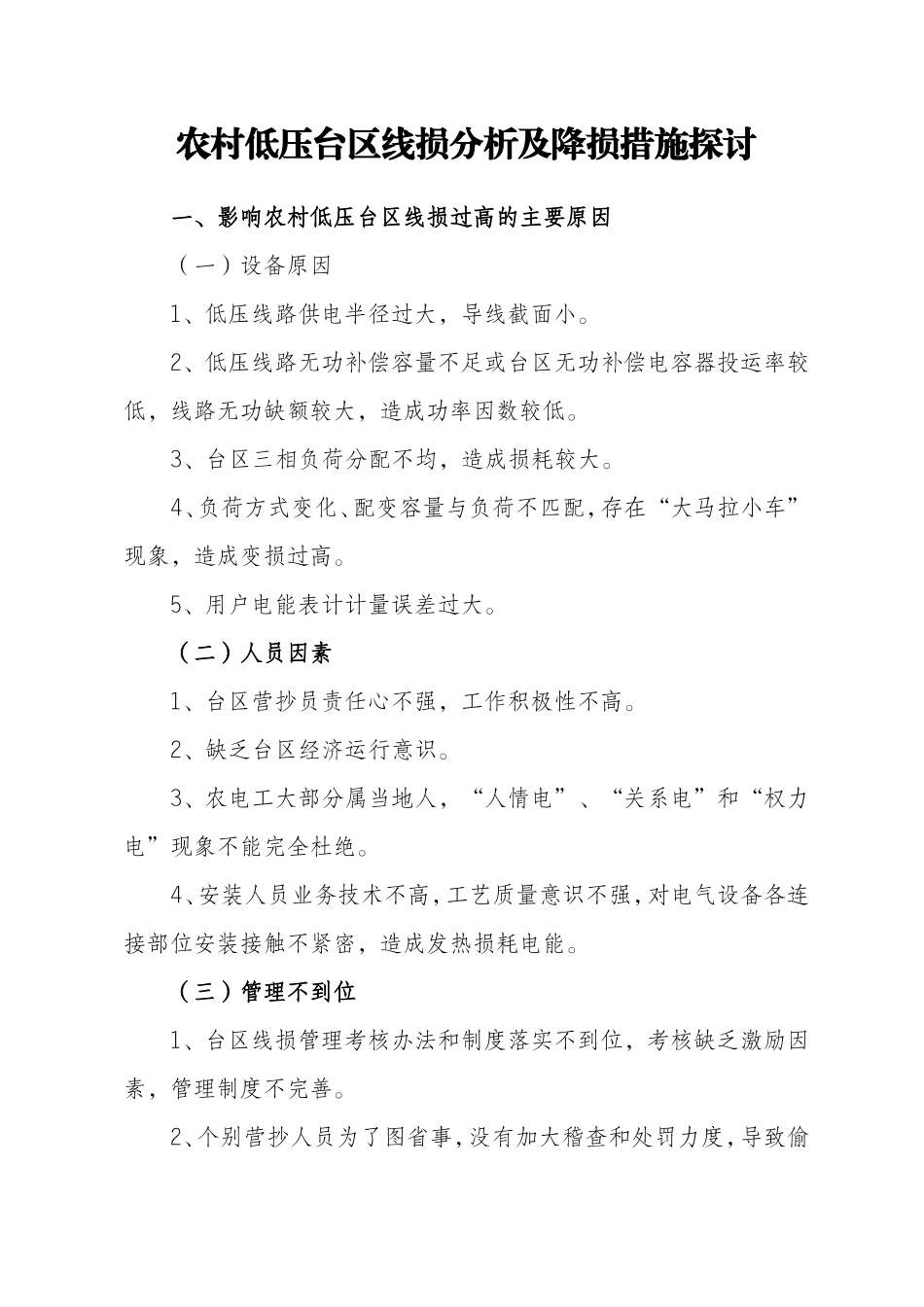 农村低压台区线损分析及降损措施探讨

一、影响农村低压台区线损过高的主要原因

（一）设备原因

1、低压线路供电半径过大，导线截面小。

2、低压线路无功补偿容量不足或台区无功补偿电容器投运率较低，线路无功缺额较大，造成功率因数较低。

3、台区三相负荷分配不均，造成损耗较大。

4、负荷方式变化、配变容量与负荷不匹配，存在“大马拉小车”现象，造成变损过高。

5、用户电能表计计量误差过大。

（二）人员因素

1、台区营抄员责任心不强，工作积极性不高。

2、缺乏台区经济运行意识。

3、农电工大部分属当地人，“人情电”、“关系电”和“权力电”现象不能完全杜绝。

4、安装人员业务技术不高，工艺质量意识不强，对电气设备各连接部位安装接触不紧密，造成发热损耗电能。

（三）管理不到位

1、台区线损管理考核办法和制度落实不到位，考核缺乏激励因素，管理制度不完善。

2、个别营抄人员为了图省事，没有加大稽查和处罚力度，导致偷